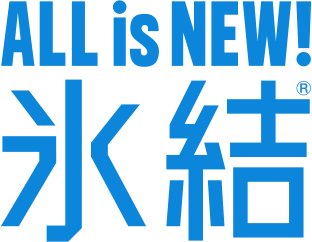 ALL is NEW!
氷結®